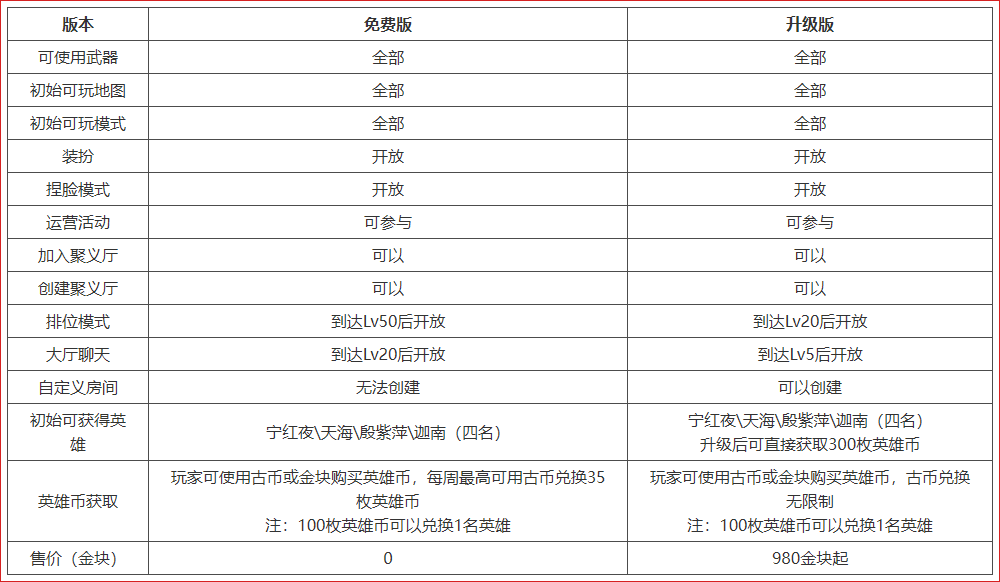 | 版本 | 免费版 | 升级版 |
|---|---|---|
| 可使用武器 | 全部 | 全部 |
| 初始可玩地图 | 全部 | 全部 |
| 初始可玩模式 | 全部 | 全部 |
| 装扮 | 开放 | 开放 |
| 捏脸模式 | 开放 | 开放 |
| 运营活动 | 可参与 | 可参与 |
| 加入聚义厅 | 可以 | 可以 |
| 创建聚义厅 | 可以 | 可以 |
| 排位模式 | 到达Lv50后开放 | 到达Lv20后开放 |
| 大厅聊天 | 到达Lv20后开放 | 到达Lv5后开放 |
| 自定义房间 | 无法创建 | 可以创建 |
| 初始可获得英雄 | 宁红夜\天海\殷紫萍\迦南（四名） | 宁红夜\天海\殷紫萍\迦南（四名） 升级后可直接获取300枚英雄币 |
| 英雄币获取 | 玩家可使用古币或金块购买英雄币，每周最高可用古币兑换35枚英雄币 注：100枚英雄币可以兑换1名英雄 | 玩家可使用古币或金块购买英雄币，古币兑换无限制 注：100枚英雄币可以兑换1名英雄 |
| 售价（金块） | 0 | 980金块起 |